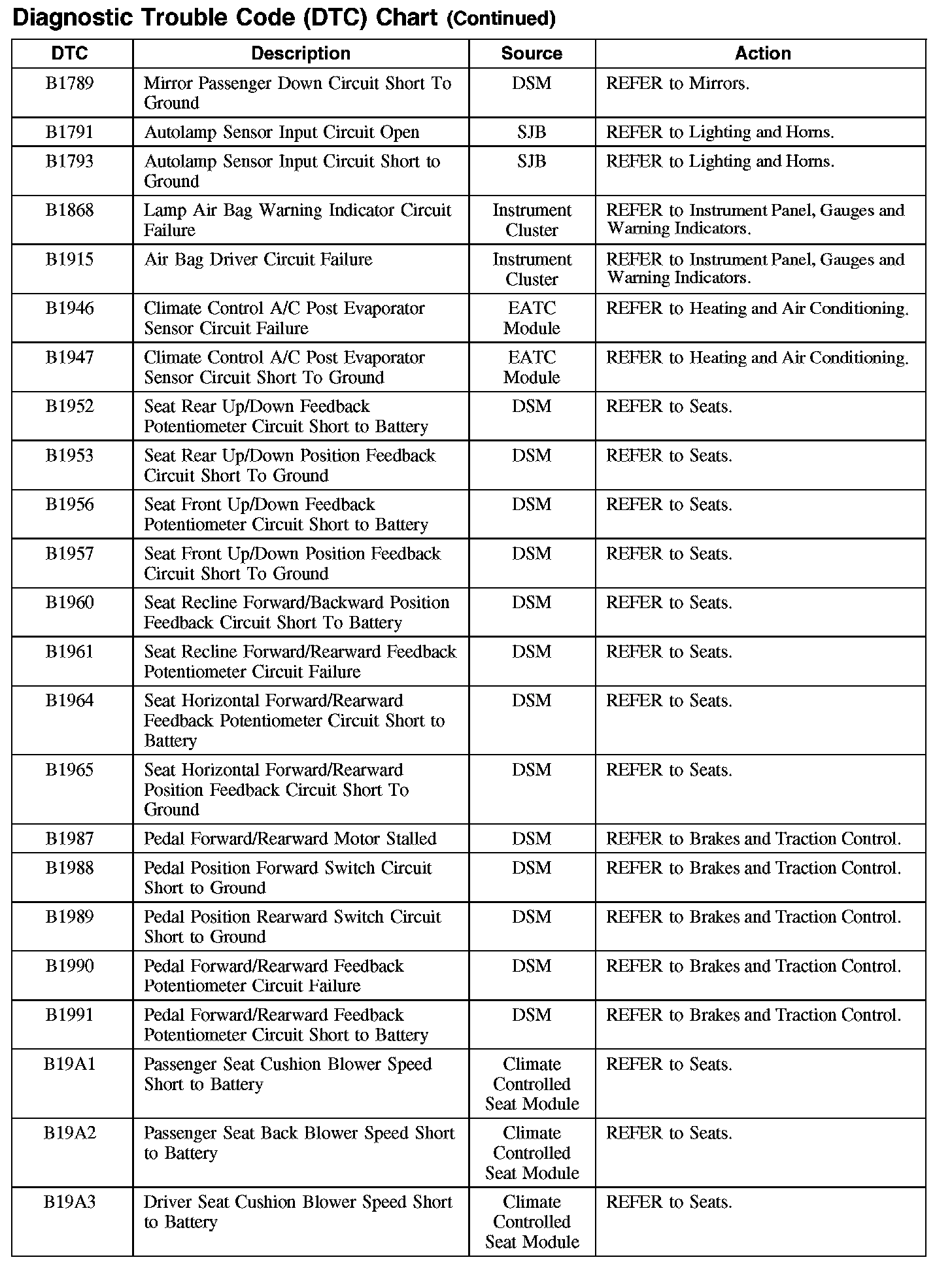 Diagnostic Trouble Code (DTC) Chart (Continued)

| DTC | Description | Source | Action |
|---|---|---|---|
| B1789 | Mirror Passenger Down Circuit Short To Ground | DSM | REFER to Mirrors. |
| B1791 | Autolamp Sensor Input Circuit Open | SJB | REFER to Lighting and Horns. |
| B1793 | Autolamp Sensor Input Circuit Short to Ground | SJB | REFER to Lighting and Horns. |
| B1868 | Lamp Air Bag Warning Indicator Circuit Failure | Instrument Cluster | REFER to Instrument Panel, Gauges and Warning Indicators. |
| B1915 | Air Bag Driver Circuit Failure | Instrument Cluster | REFER to Instrument Panel, Gauges and Warning Indicators. |
| B1946 | Climate Control A/C Post Evaporator Sensor Circuit Failure | EATC Module | REFER to Heating and Air Conditioning. |
| B1947 | Climate Control A/C Post Evaporator Sensor Circuit Short To Ground | EATC Module | REFER to Heating and Air Conditioning. |
| B1952 | Seat Rear Up/Down Feedback Potentiometer Circuit Short to Battery | DSM | REFER to Seats. |
| B1953 | Seat Rear Up/Down Position Feedback Circuit Short To Ground | DSM | REFER to Seats. |
| B1956 | Seat Front Up/Down Feedback Potentiometer Circuit Short to Battery | DSM | REFER to Seats. |
| B1957 | Seat Front Up/Down Position Feedback Circuit Short To Ground | DSM | REFER to Seats. |
| B1960 | Seat Recline Forward/Backward Position Feedback Circuit Short To Battery | DSM | REFER to Seats. |
| B1961 | Seat Recline Forward/Rearward Feedback Potentiometer Circuit Failure | DSM | REFER to Seats. |
| B1964 | Seat Horizontal Forward/Rearward Feedback Potentiometer Circuit Short to Battery | DSM | REFER to Seats. |
| B1965 | Seat Horizontal Forward/Rearward Position Feedback Circuit Short To Ground | DSM | REFER to Seats. |
| B1987 | Pedal Forward/Rearward Motor Stalled | DSM | REFER to Brakes and Traction Control. |
| B1988 | Pedal Position Forward Switch Circuit Short to Ground | DSM | REFER to Brakes and Traction Control. |
| B1989 | Pedal Position Rearward Switch Circuit Short to Ground | DSM | REFER to Brakes and Traction Control. |
| B1990 | Pedal Forward/Rearward Feedback Potentiometer Circuit Failure | DSM | REFER to Brakes and Traction Control. |
| B1991 | Pedal Forward/Rearward Feedback Potentiometer Circuit Short to Battery | DSM | REFER to Brakes and Traction Control. |
| B19A1 | Passenger Seat Cushion Blower Speed Short to Battery | Climate Controlled Seat Module | REFER to Seats. |
| B19A2 | Passenger Seat Back Blower Speed Short to Battery | Climate Controlled Seat Module | REFER to Seats. |
| B19A3 | Driver Seat Cushion Blower Speed Short to Battery | Climate Controlled Seat Module | REFER to Seats. |